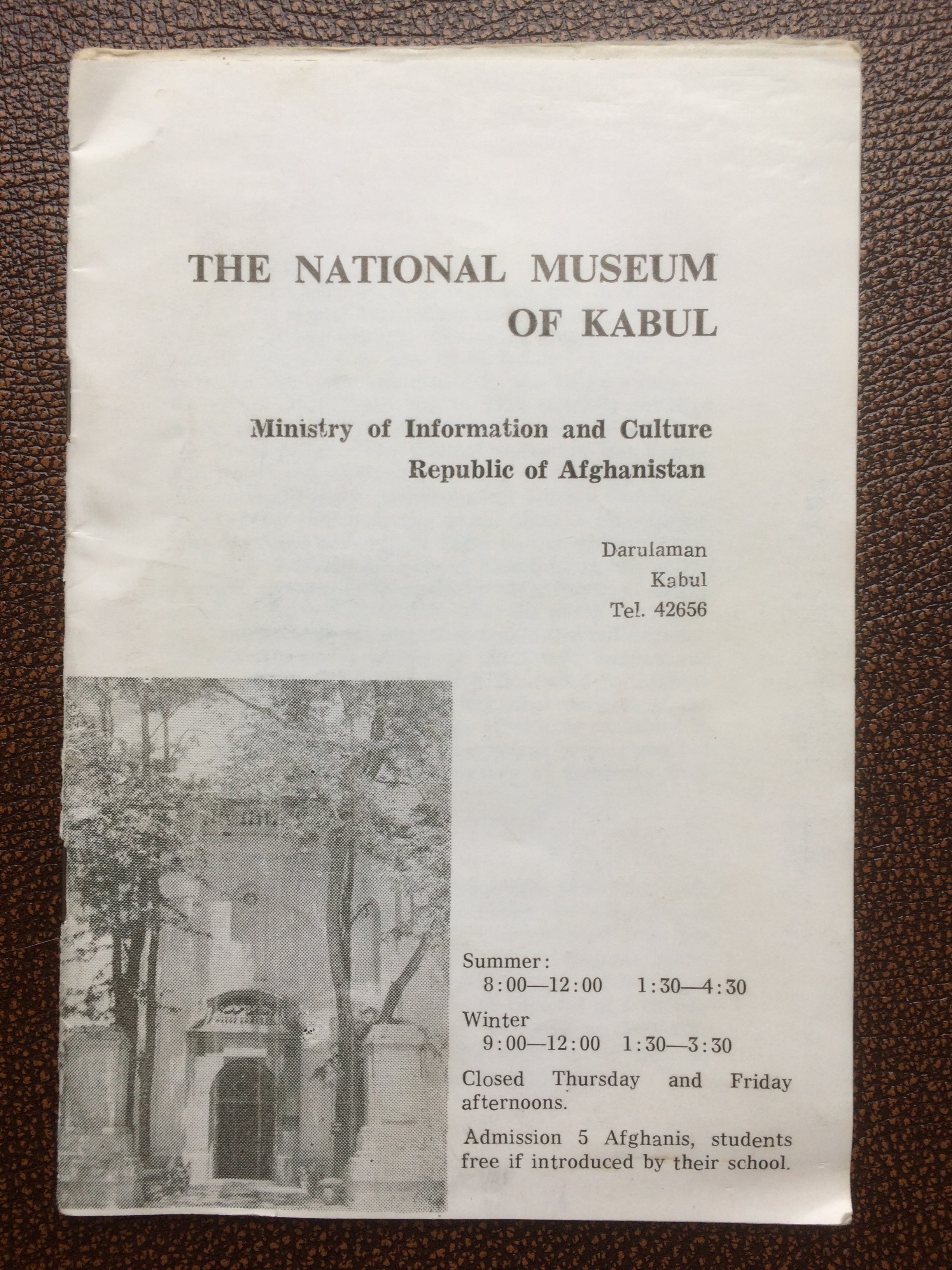 THE NATIONAL MUSEUM OF KABUL

Ministry of Information and Culture
Republic of Afghanistan

Darulaman
Kabul
Tel. 42656

Summer:
8:00—12:00 1:30—4:30

Winter
9:00—12:00 1:30—3:30

Closed Thursday and Friday afternoons.

Admission 5 Afghanis, students free if introduced by their school.